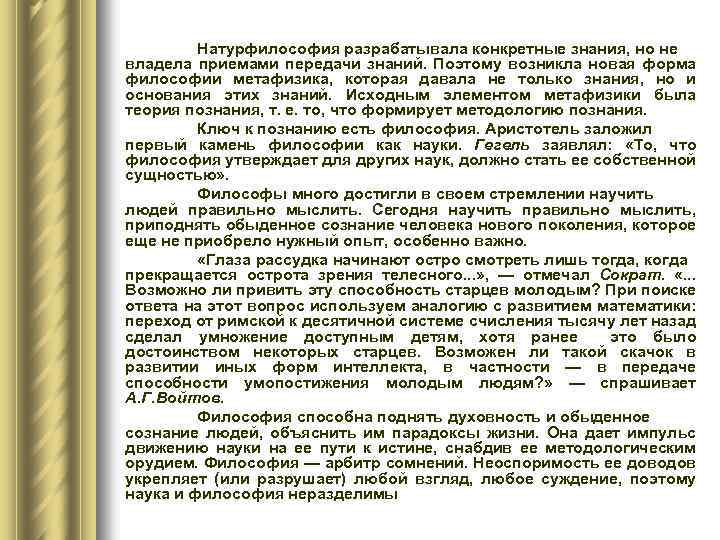 Натурфилософия разрабатывала конкретные знания, но не владела приемами передачи знаний. Поэтому возникла новая форма философии метафизика, которая давала не только знания, но и основания этих знаний. Исходным элементом метафизики была теория познания, т. е. то, что формирует методологию познания.

Ключ к познанию есть философия. Аристотель заложил первый камень философии как науки. Гегель заявлял: «То, что философия утверждает для других наук, должно стать ее собственной сущностью».

Философы много достигли в своем стремлении научить людей правильно мыслить. Сегодня научить правильно мыслить, приподнять обыденное сознание человека нового поколения, которое еще не приобрело нужный опыт, особенно важно.

«Глаза рассудка начинают остро смотреть лишь тогда, когда прекращается острота зрения телесного...», — отмечал Сократ. «... Возможно ли привить эту способность старцев молодым? При поиске ответа на этот вопрос используем аналогию с развитием математики: переход от римской к десятичной системе счисления тысячу лет назад сделал умножение доступным детям, хотя ранее это было достоинством некоторых старцев. Возможен ли такой скачок в развитии иных форм интеллекта, в частности — в передаче способности умопостижения молодым людям?» — спрашивает А.Г.Войтов.

Философия способна поднять духовность и обыденное сознание людей, объяснить им парадоксы жизни. Она дает импульс движению науки на ее пути к истине, снабдив ее методологическим орудием. Философия — арбитр сомнений. Неоспоримость ее доводов укрепляет (или разрушает) любой взгляд, любое суждение, поэтому наука и философия неразделимы